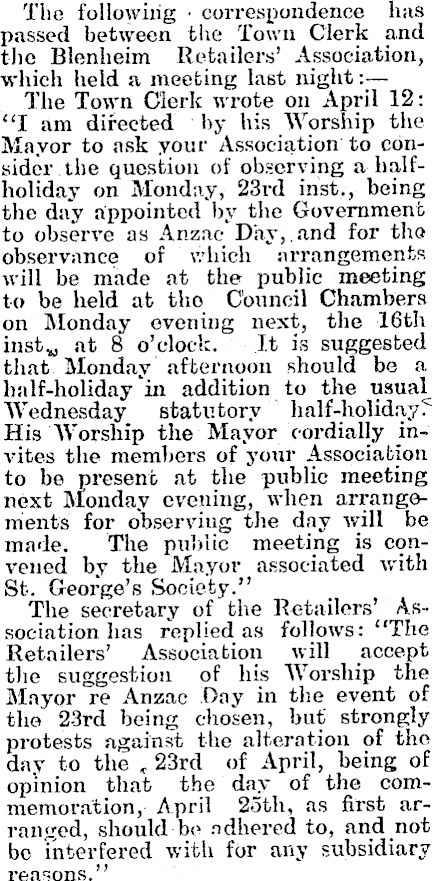 The following correspondence has passed between the Town Clerk and the Blenheim Retailers' Association, which held a meeting last night:—

The Town Clerk wrote on April 12: "I am directed by his Worship the Mayor to ask your Association to consider the question of observing a half-holiday on Monday, 23rd inst., being the day appointed by the Government to observe as Anzac Day, and for the observance of which arrangements will be made at the public meeting to be held at the Council Chambers on Monday evening next, the 16th inst., at 8 o'clock. It is suggested that Monday afternoon should be a half-holiday in addition to the usual Wednesday statutory half-holiday. His Worship the Mayor cordially invites the members of your Association to be present at the public meeting next Monday evening, when arrangements for observing the day will be made. The public meeting is convened by the Mayor associated with St. George's Society."

The secretary of the Retailers' Association has replied as follows: "The Retailers' Association will accept the suggestion of his Worship the Mayor re Anzac Day in the event of the 23rd being chosen, but strongly protests against the alteration of the day to the 23rd of April, being of opinion that the day of the commemoration, April 25th, as first arranged, should be adhered to, and not be interfered with for any subsidiary reasons."